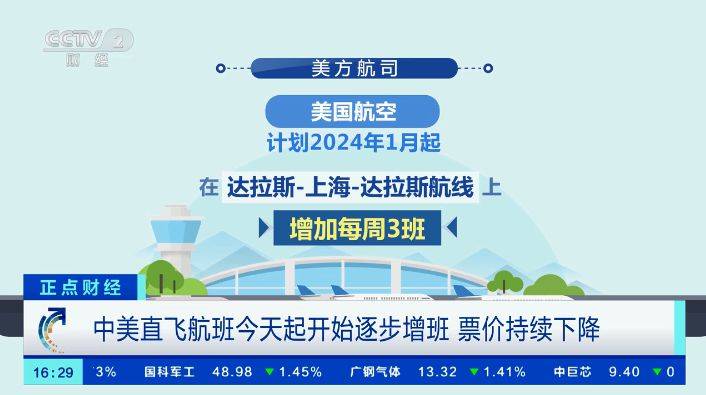 CCTV 2 财经

美方航司

美国航空

计划2024年1月起

在 达拉斯-上海-达拉斯航线 上

增加每周3班

正点财经

中美直飞航班今天起开始逐步增班 票价持续下降

16:29 3% 国科军工 48.98 ▼1.45% 广钢气体 13.32 ▼1.41% 中巨芯 9.40 ▼0